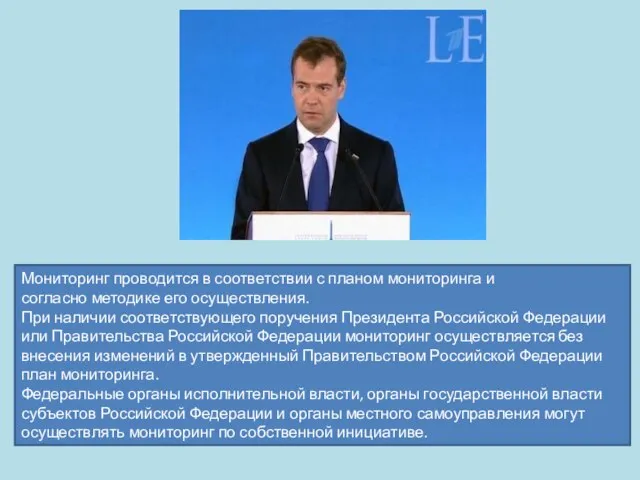 LE

Мониторинг проводится в соответствии с планом мониторинга и согласно методике его осуществления.
При наличии соответствующего поручения Президента Российской Федерации или Правительства Российской Федерации мониторинг осуществляется без внесения изменений в утвержденный Правительством Российской Федерации план мониторинга.
Федеральные органы исполнительной власти, органы государственной власти субъектов Российской Федерации и органы местного самоуправления могут осуществлять мониторинг по собственной инициативе.